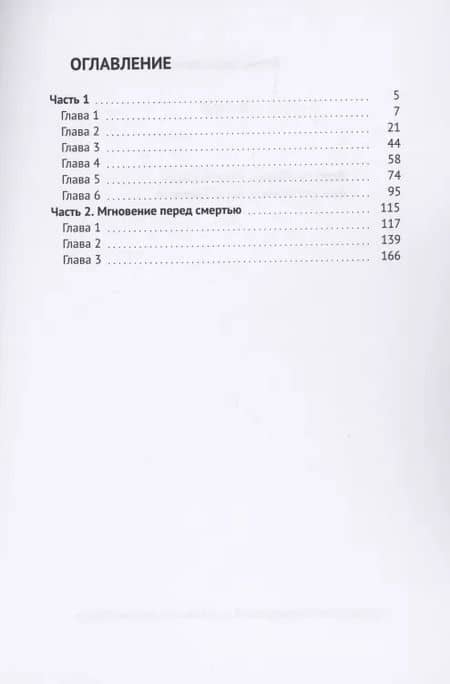 ОГЛАВЛЕНИЕ

Часть 1 5
Глава 1 7
Глава 2 21
Глава 3 44
Глава 4 58
Глава 5 74
Глава 6 95
Часть 2. Мгновение перед смертью 115
Глава 1 117
Глава 2 139
Глава 3 166